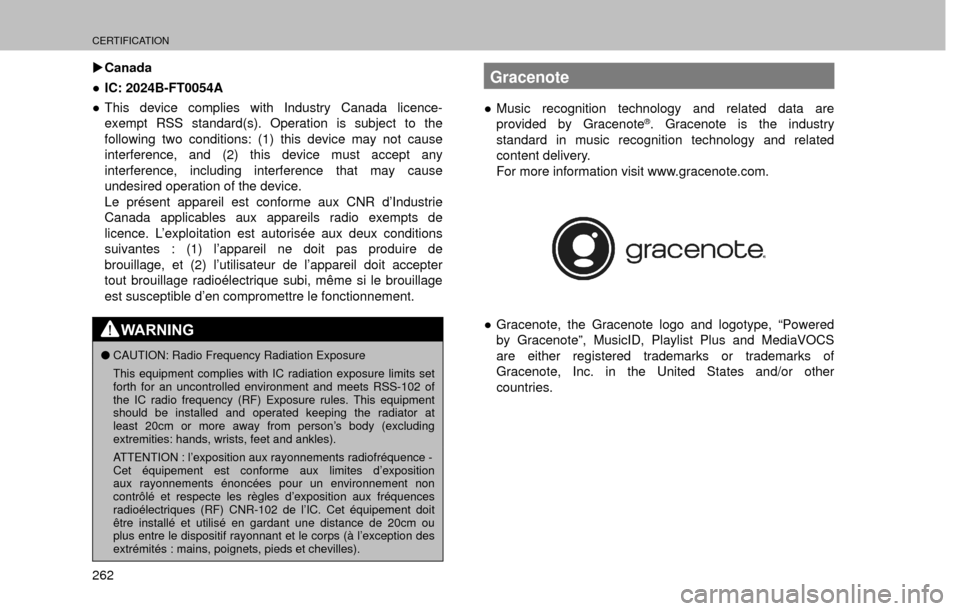 CERTIFICATION

▶Canada

● IC: 2024B-FT0054A

● This device complies with Industry Canada licence-exempt RSS standard(s). Operation is subject to the following two conditions: (1) this device may not cause interference, and (2) this device must accept any interference, including interference that may cause undesired operation of the device.
Le présent appareil est conforme aux CNR d'Industrie Canada applicables aux appareils radio exempts de licence. L'exploitation est autorisée aux deux conditions suivantes : (1) l'appareil ne doit pas produire de brouillage, et (2) l'utilisateur de l'appareil doit accepter tout brouillage radioélectrique subi, même si le brouillage est susceptible d'en compromettre le fonctionnement.

WARNING

● CAUTION: Radio Frequency Radiation Exposure
This equipment complies with IC radiation exposure limits set forth for an uncontrolled environment and meets RSS-102 of the IC radio frequency (RF) Exposure rules. This equipment should be installed and operated keeping the radiator at least 20cm or more away from person's body (excluding extremities: hands, wrists, feet and ankles).
ATTENTION : l'exposition aux rayonnements radiofréquence - Cet équipement est conforme aux limites d'exposition aux rayonnements énoncées pour un environnement non contrôlé et respecte les règles d'exposition aux fréquences radioélectriques (RF) CNR-102 de l'IC. Cet équipement doit être installé et utilisé en gardant une distance de 20cm ou plus entre le dispositif rayonnant et le corps (à l'exception des extrémités : mains, poignets, pieds et chevilles).

Gracenote

● Music recognition technology and related data are provided by Gracenote®. Gracenote is the industry standard in music recognition technology and related content delivery.
For more information visit www.gracenote.com.

gracenote.

● Gracenote, the Gracenote logo and logotype, "Powered by Gracenote", MusicID, Playlist Plus and MediaVOCS are either registered trademarks or trademarks of Gracenote, Inc. in the United States and/or other countries.

262

carmanualsonline.info